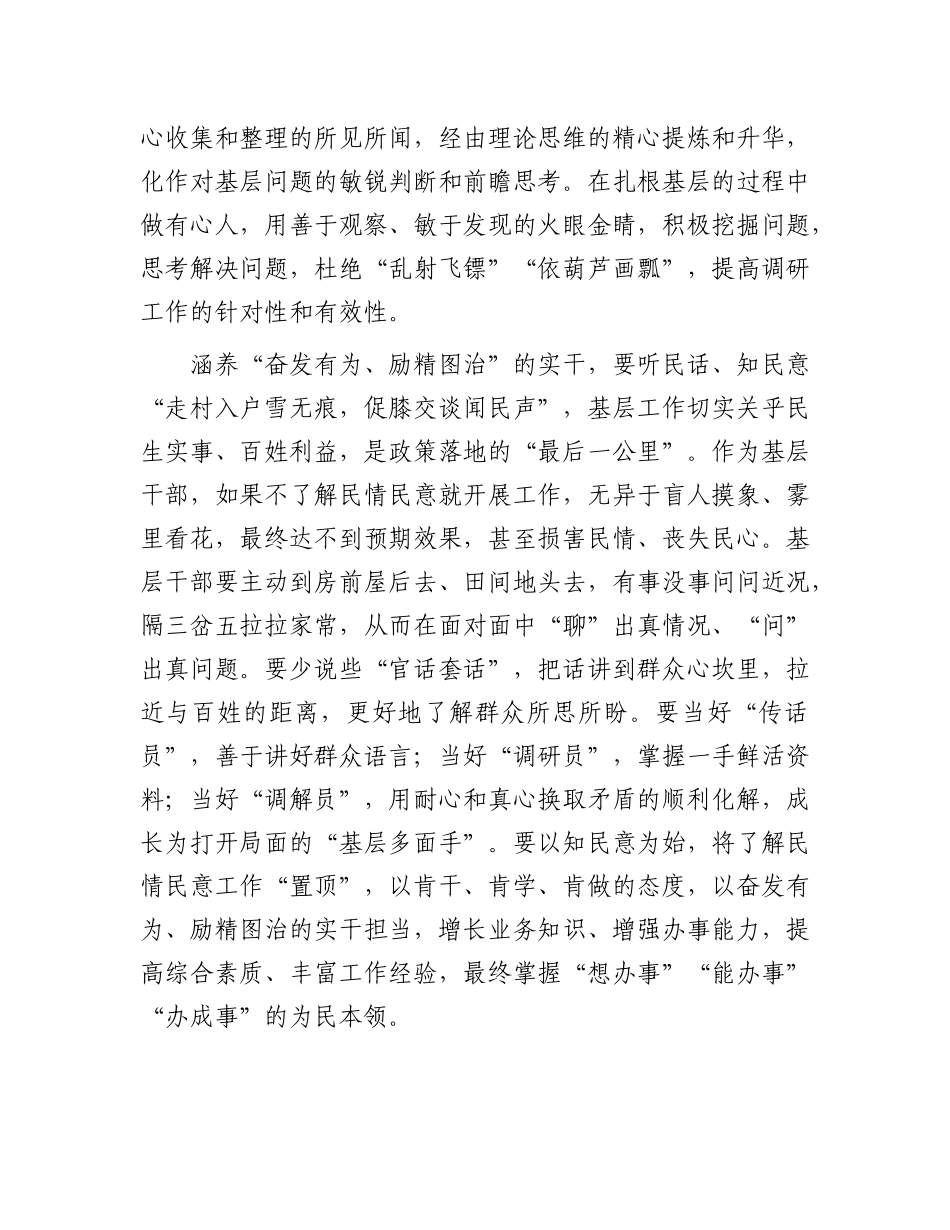 心收集和整理的所见所闻，经由理论思维的精心提炼和升华，化作对基层问题的敏锐判断和前瞻思考。在扎根基层的过程中做有心人，用善于观察、敏于发现的火眼金睛，积极挖掘问题，思考解决问题，杜绝“乱射飞镖”“依葫芦画瓢”，提高调研工作的针对性和有效性。

涵养“奋发有为、励精图治”的实干，要听民话、知民意“走村入户雪无痕，促膝交谈闻民声”，基层工作切实关乎民生实事、百姓利益，是政策落地的“最后一公里”。作为基层干部，如果不了解民情民意就开展工作，无异于盲人摸象、雾里看花，最终达不到预期效果，甚至损害民情、丧失民心。基层干部要主动到房前屋后去、田间地头去，有事没事问问近况，隔三岔五拉拉家常，从而在面对面中“聊”出真情况、“问”出真问题。要少说些“官话套话”，把话讲到群众心坎里，拉近与百姓的距离，更好地了解群众所思所盼。要当好“传话员”，善于讲好群众语言；当好“调研员”，掌握一手鲜活资料；当好“调解员”，用耐心和真心换取矛盾的顺利化解，成长为打开局面的“基层多面手”。要以知民意为始，将了解民情民意工作“置顶”，以肯干、肯学、肯做的态度，以奋发有为、励精图治的实干担当，增长业务知识、增强办事能力，提高综合素质、丰富工作经验，最终掌握“想办事”“能办事”“办成事”的为民本领。